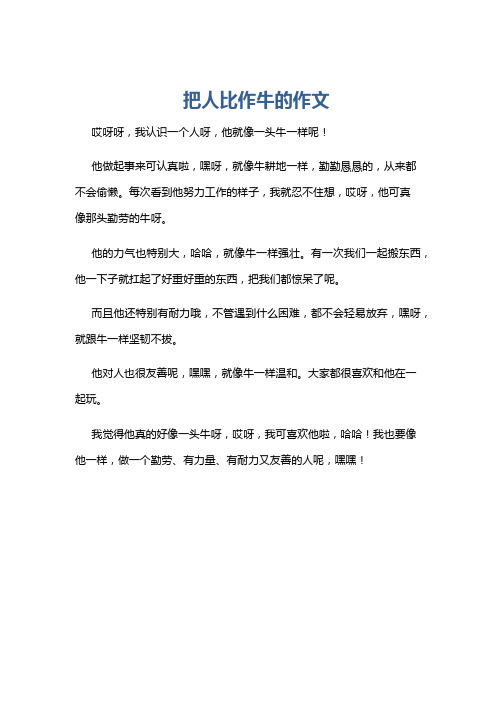 把人比作牛的作文

哎呀呀，我认识一个人呀，他就像一头牛一样呢！

他做起事来可认真啦，嘿呀，就像牛耕地一样，勤勤恳恳的，从来都不会偷懒。每次看到他努力工作的样子，我就忍不住想，哎呀，他可真像那头勤劳的牛呀。

他的力气也特别大，哈哈，就像牛一样强壮。有一次我们一起搬东西，他一下子就扛起了好重好重的东西，把我们都惊呆了呢。

而且他还特别有耐力哦，不管遇到什么困难，都不会轻易放弃，嘿呀，就跟牛一样坚韧不拔。

他对人也很友善呢，嘿嘿，就像牛一样温和。大家都很喜欢和他在一起玩。

我觉得他真的好像一头牛呀，哎呀，我可喜欢他啦，哈哈！我也要像他一样，做一个勤劳、有力量、有耐力又友善的人呢，嘿嘿！